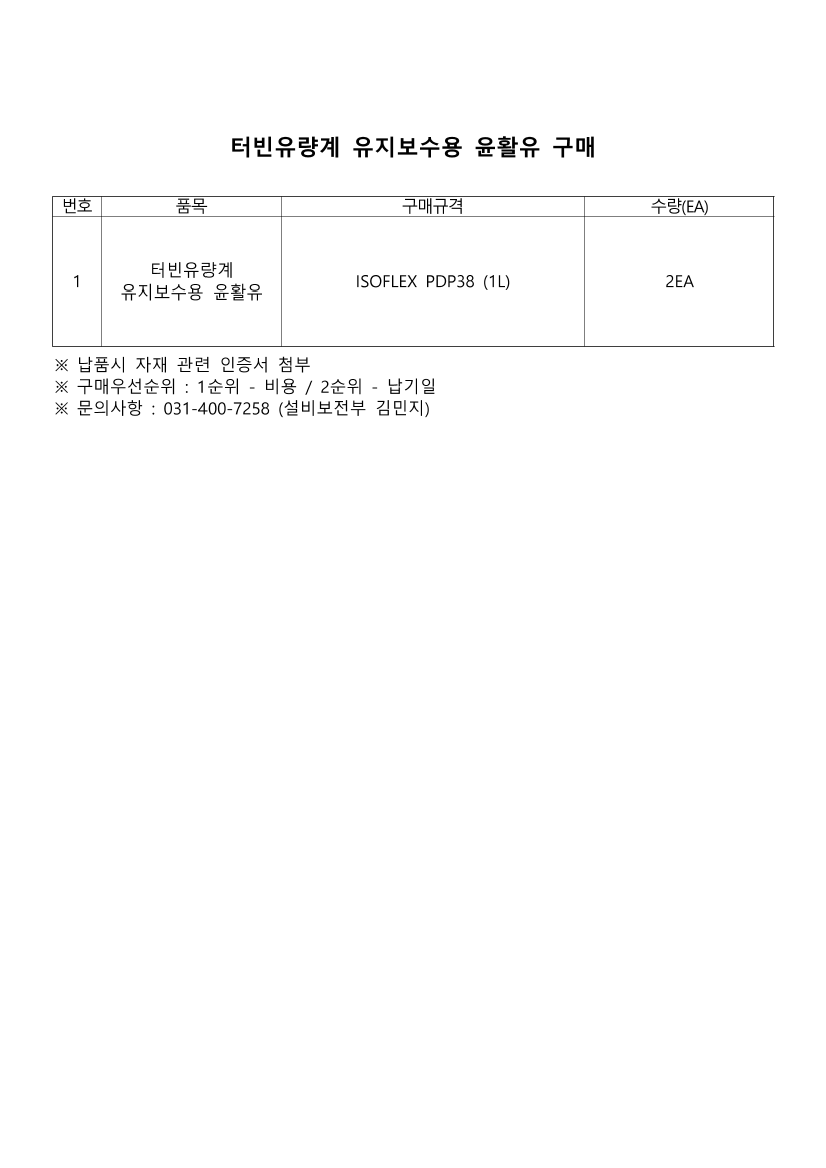 터빈유량계 유지보수용 윤활유 구매

| 번호 | 품목 | 구매규격 | 수량(EA) |
|---|---|---|---|
| 1 | 터빈유량계 유지보수용 윤활유 | ISOFLEX PDP38 (1L) | 2EA |

※ 납품시 자재 관련 인증서 첨부
※ 구매우선순위 : 1순위 - 비용 / 2순위 - 납기일
※ 문의사항 : 031-400-7258 (설비보전부 김민지)